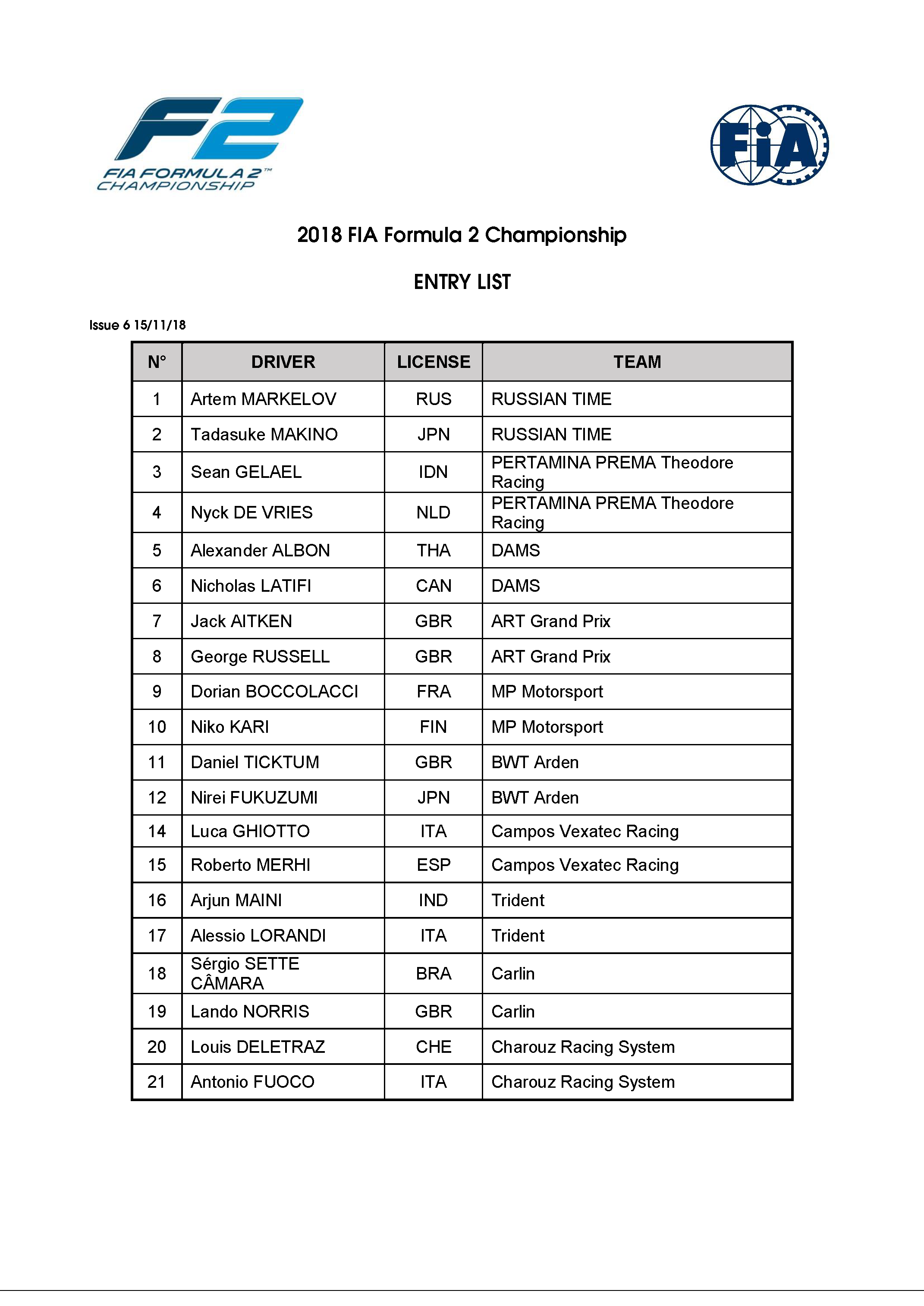 F2
FIA FORMULA 2™
CHAMPIONSHIP

FIA

2018 FIA Formula 2 Championship

ENTRY LIST

Issue 6 15/11/18

| N° | DRIVER | LICENSE | TEAM |
|---|---|---|---|
| 1 | Artem MARKELOV | RUS | RUSSIAN TIME |
| 2 | Tadasuke MAKINO | JPN | RUSSIAN TIME |
| 3 | Sean GELAEL | IDN | PERTAMINA PREMA Theodore Racing |
| 4 | Nyck DE VRIES | NLD | PERTAMINA PREMA Theodore Racing |
| 5 | Alexander ALBON | THA | DAMS |
| 6 | Nicholas LATIFI | CAN | DAMS |
| 7 | Jack AITKEN | GBR | ART Grand Prix |
| 8 | George RUSSELL | GBR | ART Grand Prix |
| 9 | Dorian BOCCOLACCI | FRA | MP Motorsport |
| 10 | Niko KARI | FIN | MP Motorsport |
| 11 | Daniel TICKTUM | GBR | BWT Arden |
| 12 | Nirei FUKUZUMI | JPN | BWT Arden |
| 14 | Luca GHIOTTO | ITA | Campos Vexatec Racing |
| 15 | Roberto MERHI | ESP | Campos Vexatec Racing |
| 16 | Arjun MAINI | IND | Trident |
| 17 | Alessio LORANDI | ITA | Trident |
| 18 | Sérgio SETTE CÂMARA | BRA | Carlin |
| 19 | Lando NORRIS | GBR | Carlin |
| 20 | Louis DELETRAZ | CHE | Charouz Racing System |
| 21 | Antonio FUOCO | ITA | Charouz Racing System |